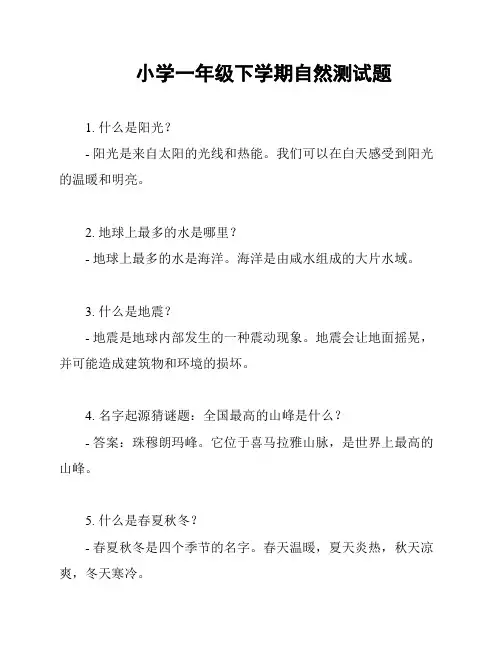 小学一年级下学期自然测试题

1. 什么是阳光？

- 阳光是来自太阳的光线和热能。我们可以在白天感受到阳光的温暖和明亮。

2. 地球上最多的水是哪里？

- 地球上最多的水是海洋。海洋是由咸水组成的大片水域。

3. 什么是地震？

- 地震是地球内部发生的一种震动现象。地震会让地面摇晃，并可能造成建筑物和环境的损坏。

4. 名字起源猜谜题：全国最高的山峰是什么？

- 答案：珠穆朗玛峰。它位于喜马拉雅山脉，是世界上最高的山峰。

5. 什么是春夏秋冬？

- 春夏秋冬是四个季节的名字。春天温暖，夏天炎热，秋天凉爽，冬天寒冷。